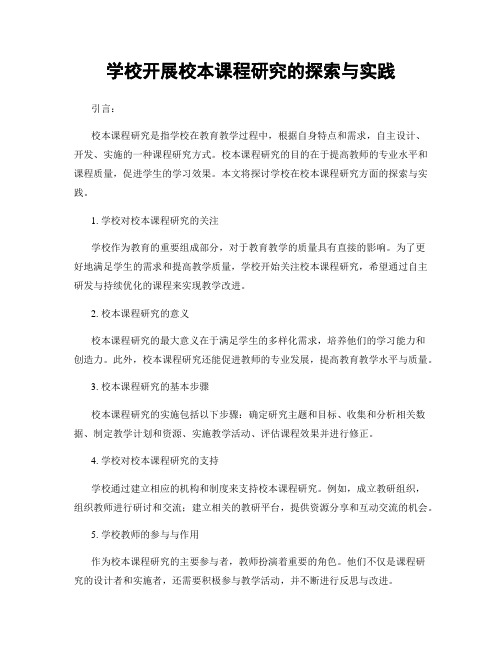 学校开展校本课程研究的探索与实践

引言：

校本课程研究是指学校在教育教学过程中，根据自身特点和需求，自主设计、开发、实施的一种课程研究方式。校本课程研究的目的在于提高教师的专业水平和课程质量，促进学生的学习效果。本文将探讨学校在校本课程研究方面的探索与实践。

1. 学校对校本课程研究的关注

学校作为教育的重要组成部分，对于教育教学的质量具有直接的影响。为了更好地满足学生的需求和提高教学质量，学校开始关注校本课程研究，希望通过自主研发与持续优化的课程来实现教学改进。

2. 校本课程研究的意义

校本课程研究的最大意义在于满足学生的多样化需求，培养他们的学习能力和创造力。此外，校本课程研究还能促进教师的专业发展，提高教育教学水平与质量。

3. 校本课程研究的基本步骤

校本课程研究的实施包括以下步骤：确定研究主题和目标、收集和分析相关数据、制定教学计划和资源、实施教学活动、评估课程效果并进行修正。

4. 学校对校本课程研究的支持

学校通过建立相应的机构和制度来支持校本课程研究。例如，成立教研组织，组织教师进行研讨和交流；建立相关的教研平台，提供资源分享和互动交流的机会。

5. 学校教师的参与与作用

作为校本课程研究的主要参与者，教师扮演着重要的角色。他们不仅是课程研究的设计者和实施者，还需要积极参与教学活动，并不断进行反思与改进。